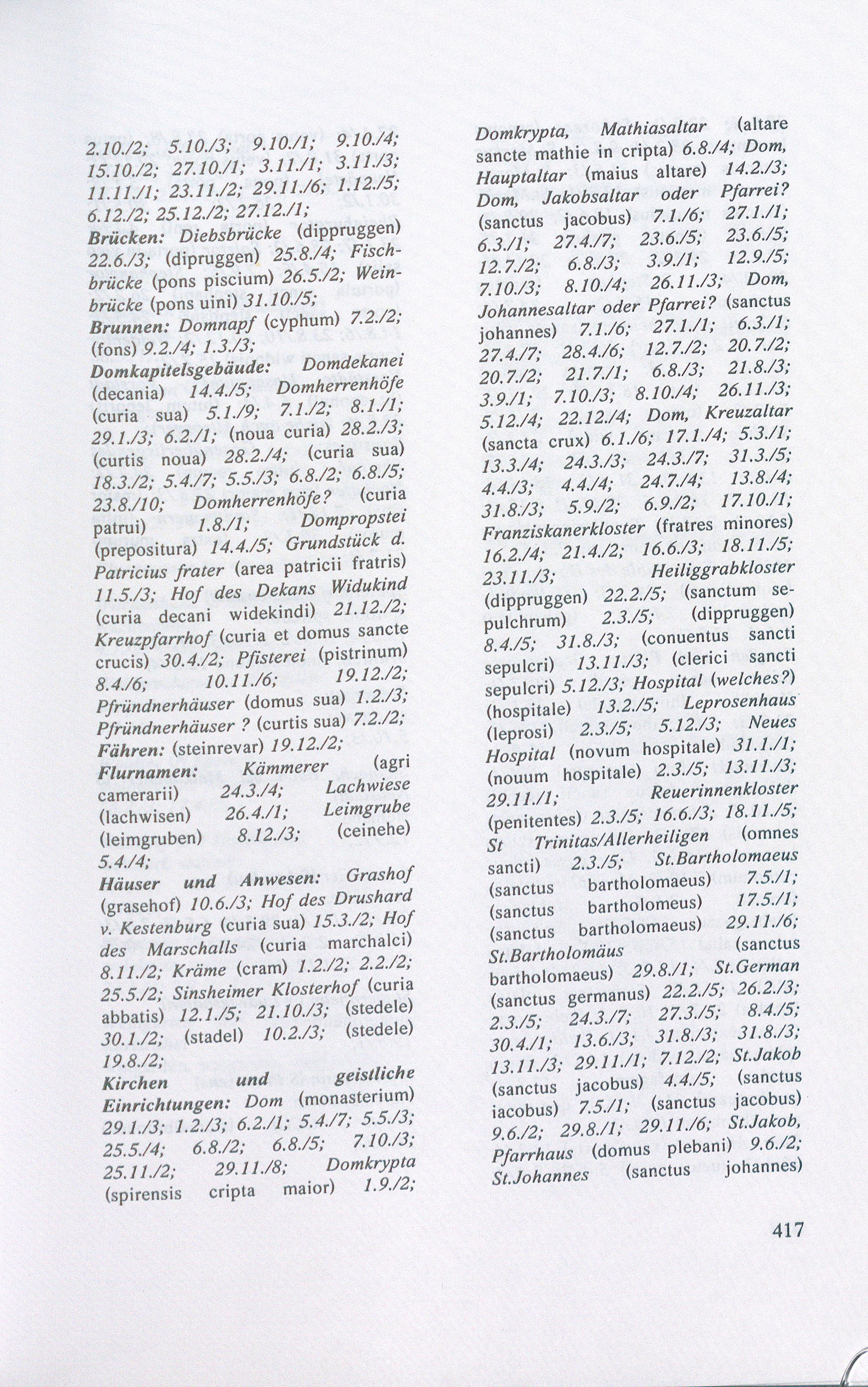 2.10./2; 5.10./3; 9.10./1; 9.10./4; 15.10./2; 27.10./1; 3.11./1; 3.11./3; 11.11./1; 23.11./2; 29.11./6; 1.12./5; 6.12./2; 25.12./2; 27.12./1;
Brücken: Diebsbrücke (dippruggen) 22.6./3; (dipruggen) 25.8./4; Fischbrücke (pons piscium) 26.5./2; Weinbrücke (pons uini) 31.10./5;
Brunnen: Domnapf (cyphum) 7.2./2; (fons) 9.2./4; 1.3./3;
Domkapitelsgebäude: Domdekanei (decania) 14.4./5; Domherrenhöfe (curia sua) 5.1./9; 7.1./2; 8.1./1; 29.1./3; 6.2./1; (noua curia) 28.2./3; (curtis noua) 28.2./4; (curia sua) 18.3./2; 5.4./7; 5.5./3; 6.8./2; 6.8./5; 23.8./10; Domherrenhöfe? (curia patrui) 1.8./1; Dompropstei (prepositura) 14.4./5; Grundstück d. Patricius frater (area patricii fratris) 11.5./3; Hof des Dekans Widukind (curia decani widekindi) 21.12./2; Kreuzpfarrhof (curia et domus sancte crucis) 30.4./2; Pfisterei (pistrinum) 8.4./6; 10.11./6; 19.12./2; Pfründnerhäuser (domus sua) 1.2./3; Pfründnerhäuser ? (curtis sua) 7.2./2;
Fähren: (steinrevar) 19.12./2;
Flurnamen: Kämmerer (agri camerarii) 24.3./4; Lachwiese (lachwisen) 26.4./1; Leimgrube (leimgruben) 8.12./3; (ceinehe) 5.4./4;
Häuser und Anwesen: Grashof (grasehof) 10.6./3; Hof des Drushard v. Kestenburg (curia sua) 15.3./2; Hof des Marschalls (curia marchalci) 8.11./2; Kräme (cram) 1.2./2; 2.2./2; 25.5./2; Sinsheimer Klosterhof (curia abbatis) 12.1./5; 21.10./3; (stedele) 30.1./2; (stadel) 10.2./3; (stedele) 19.8./2;
Kirchen und geistliche Einrichtungen: Dom (monasterium) 29.1./3; 1.2./3; 6.2./1; 5.4./7; 5.5./3; 25.5./4; 6.8./2; 6.8./5; 7.10./3; 25.11./2; 29.11./8; Domkrypta (spirensis cripta maior) 1.9./2; Domkrypta, Mathiasaltar (altare sancte mathie in cripta) 6.8./4; Dom, Hauptaltar (maius altare) 14.2./3; Dom, Jakobsaltar oder Pfarrei? (sanctus jacobus) 7.1./6; 27.1./1; 6.3./1; 27.4./7; 23.6./5; 23.6./5; 12.7./2; 6.8./3; 3.9./1; 12.9./5; 7.10./3; 8.10./4; 26.11./3; Dom, Johannesaltar oder Pfarrei? (sanctus johannes) 7.1./6; 27.1./1; 6.3./1; 27.4./7; 28.4./6; 12.7./2; 20.7./2; 20.7./2; 21.7./1; 6.8./3; 21.8./3; 3.9./1; 7.10./3; 8.10./4; 26.11./3; 5.12./4; 22.12./4; Dom, Kreuzaltar (sancta crux) 6.1./6; 17.1./4; 5.3./1; 13.3./4; 24.3./3; 24.3./7; 31.3./5; 4.4./3; 4.4./4; 24.7./4; 13.8./4; 31.8./3; 5.9./2; 6.9./2; 17.10./1; Franziskanerkloster (fratres minores) 16.2./4; 21.4./2; 16.6./3; 18.11./5; 23.11./3; Heiliggrabkloster (dippruggen) 22.2./5; (sanctum sepulchrum) 2.3./5; (dippruggen) 8.4./5; 31.8./3; (conuentus sancti sepulcri) 13.11./3; (clerici sancti sepulcri) 5.12./3; Hospital (welches?) (hospitale) 13.2./5; Leprosenhaus (leprosi) 2.3./5; 5.12./3; Neues Hospital (novum hospitale) 31.1./1; (nouum hospitale) 2.3./5; 13.11./3; 29.11./1; Reuerinnenkloster (penitentes) 2.3./5; 16.6./3; 18.11./5; St Trinitas/Allerheiligen (omnes sancti) 2.3./5; St.Bartholomaeus (sanctus bartholomaeus) 7.5./1; (sanctus bartholomeus) 17.5./1; (sanctus bartholomaeus) 29.11./6; St.Bartholomäus (sanctus bartholomaeus) 29.8./1; St.German (sanctus germanus) 22.2./5; 26.2./3; 2.3./5; 24.3./7; 27.3./5; 8.4./5; 30.4./1; 13.6./3; 31.8./3; 31.8./3; 13.11./3; 29.11./1; 7.12./2; St.Jakob (sanctus jacobus) 4.4./5; (sanctus iacobus) 7.5./1; (sanctus jacobus) 9.6./2; 29.8./1; 29.11./6; St.Jakob, Pfarrhaus (domus plebani) 9.6./2; St.Johannes (sanctus johannes)

417